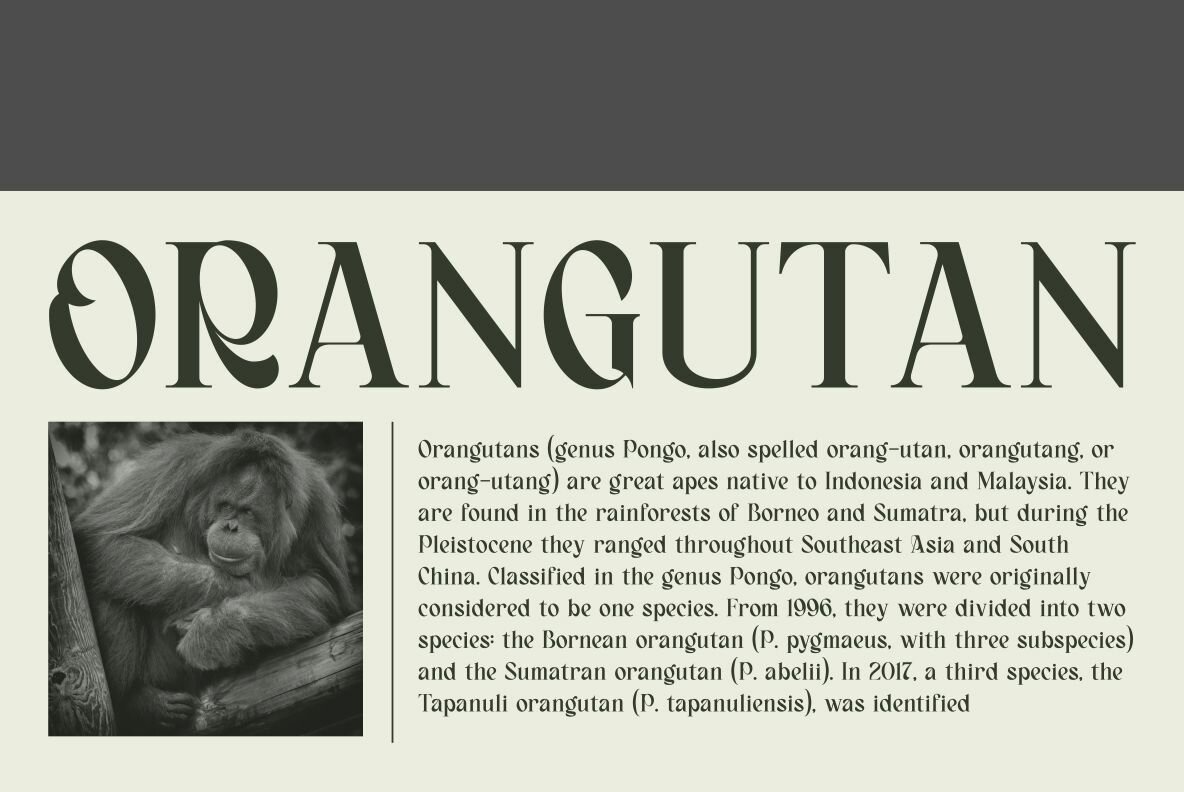 ORANGUTAN

Orangutans (genus Pongo, also spelled orang-utan, orangutang, or orang-utang) are great apes native to Indonesia and Malaysia. They are found in the rainforests of Borneo and Sumatra, but during the Pleistocene they ranged throughout Southeast Asia and South China. Classified in the genus Pongo, orangutans were originally considered to be one species. From 1996, they were divided into two species: the Bornean orangutan (P. pygmaeus, with three subspecies) and the Sumatran orangutan (P. abelii). In 2017, a third species, the Tapanuli orangutan (P. tapanuliensis), was identified